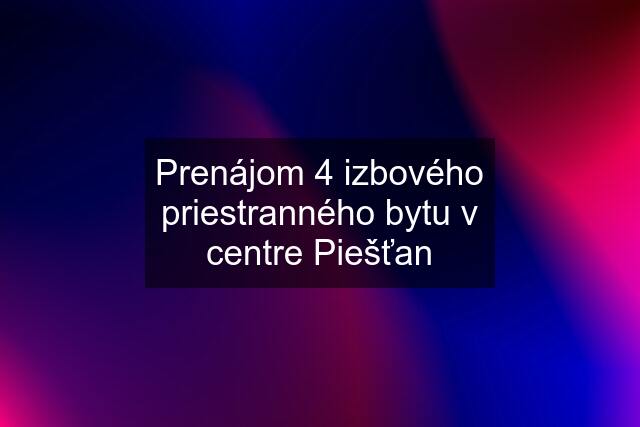 Prenájom 4 izbového priestranného bytu v centre Piešťan